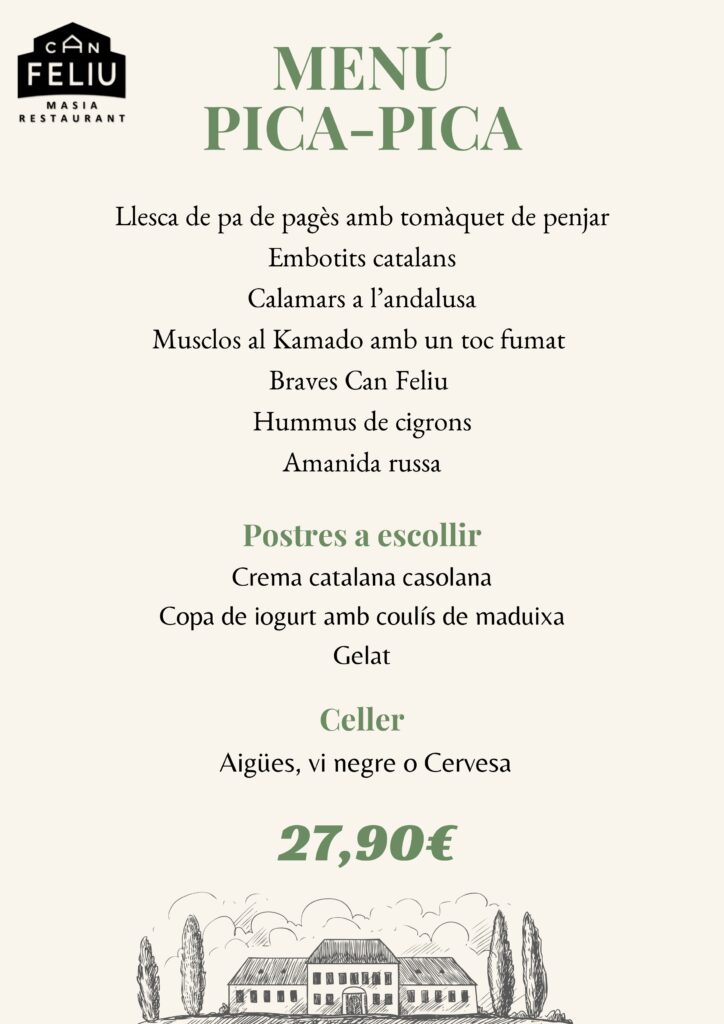 CAN FELIU
MASIA RESTAURANT

MENÚ PICA-PICA

Llesca de pa de pagès amb tomàquet de penjar
Embotits catalans
Calamars a l'andalusa
Musclos al Kamado amb un toc fumat
Braves Can Feliu
Hummus de cigrons
Amanida russa

Postres a escollir
Crema catalana casolana
Copa de iogurt amb coulís de maduixa
Gelat

Celler
Aigües, vi negre o Cervesa

27,90€